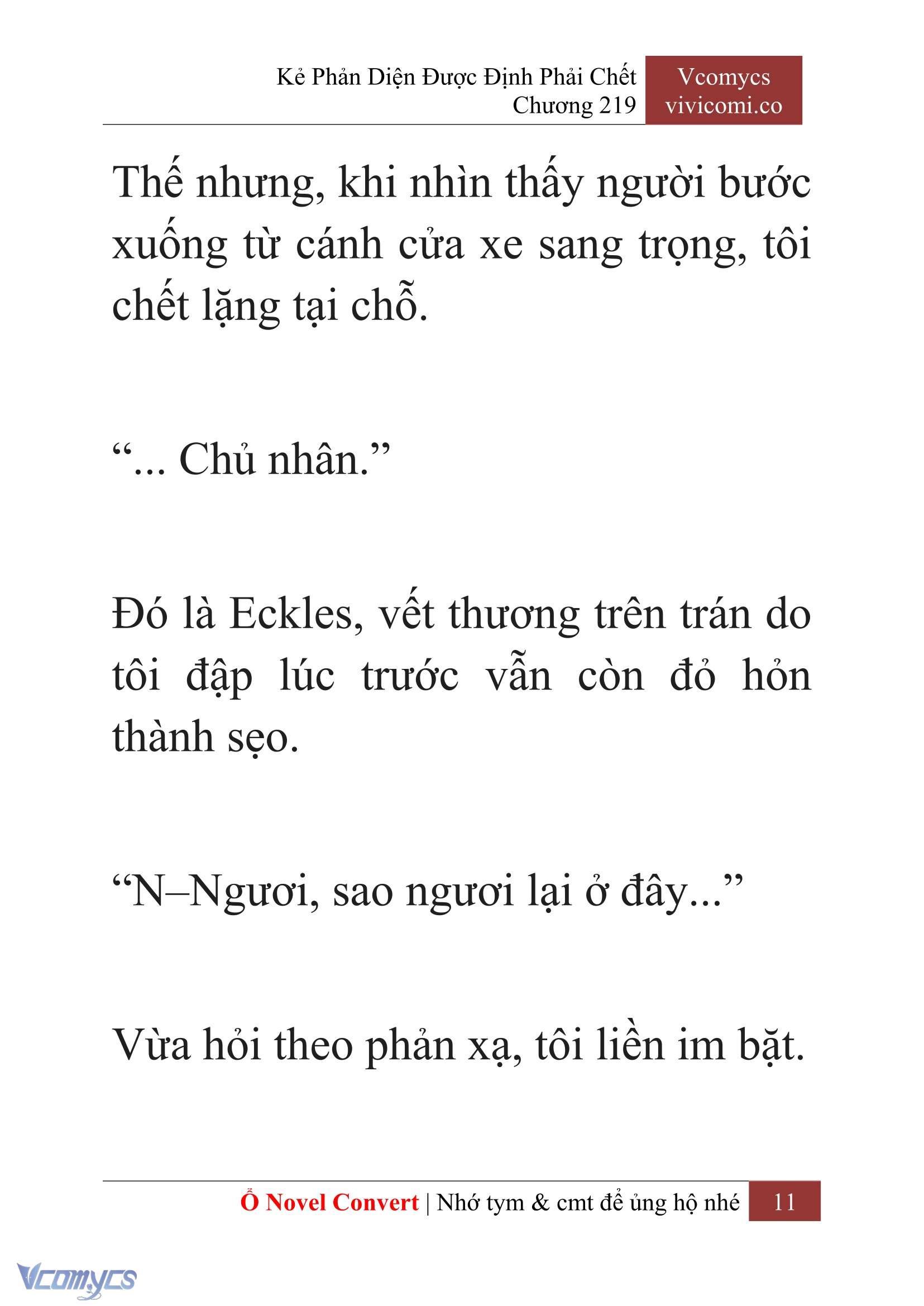 Kẻ Phản Diện Được Định Phải Chết
Chương 219

Vcomycs
vivicomi.co

Thế nhưng, khi nhìn thấy người bước xuống từ cánh cửa xe sang trọng, tôi chết lặng tại chỗ.

“... Chủ nhân.”

Đó là Eckles, vết thương trên trán do tôi đập lúc trước vẫn còn đỏ hỏn thành sẹo.

“N–Ngươi, sao ngươi lại ở đây...”

Vừa hỏi theo phản xạ, tôi liền im bặt.

Ổ Novel Convert | Nhớ tym & cmt để ủng hộ nhé 11

Vcomycs